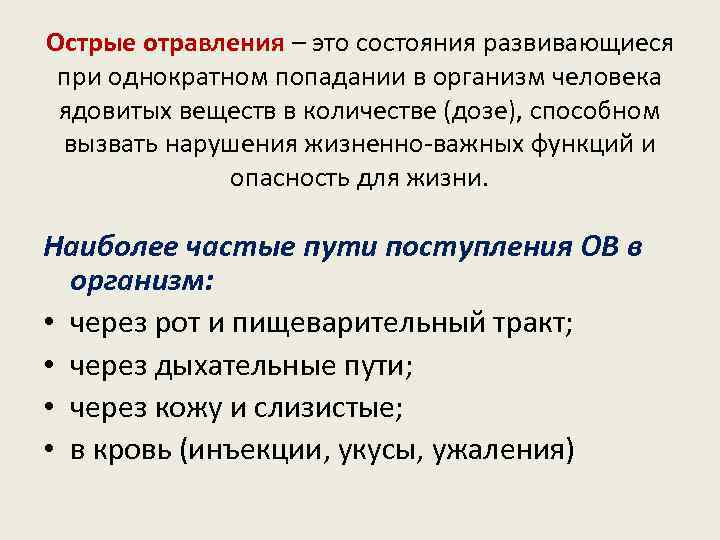 Острые отравления – это состояния развивающиеся при однократном попадании в организм человека ядовитых веществ в количестве (дозе), способном вызвать нарушения жизненно-важных функций и опасность для жизни.

Наиболее частые пути поступления ОВ в организм:

• через рот и пищеварительный тракт;
• через дыхательные пути;
• через кожу и слизистые;
• в кровь (инъекции, укусы, ужаления)